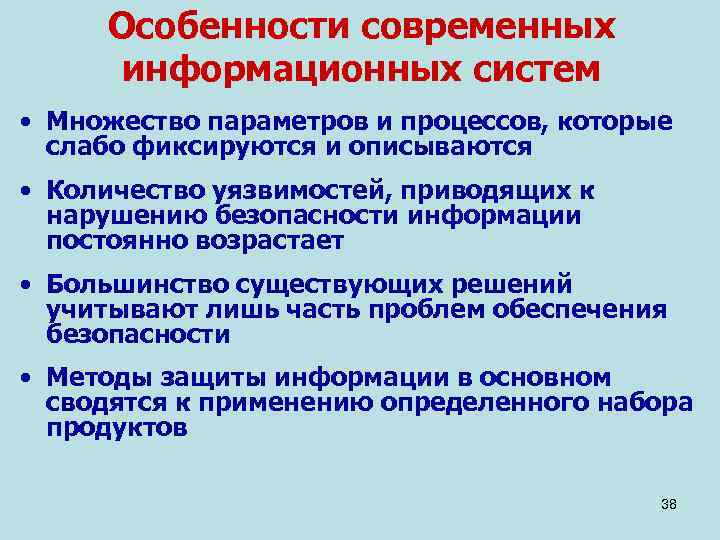 Особенности современных информационных систем

• Множество параметров и процессов, которые слабо фиксируются и описываются

• Количество уязвимостей, приводящих к нарушению безопасности информации постоянно возрастает

• Большинство существующих решений учитывают лишь часть проблем обеспечения безопасности

• Методы защиты информации в основном сводятся к применению определенного набора продуктов

38